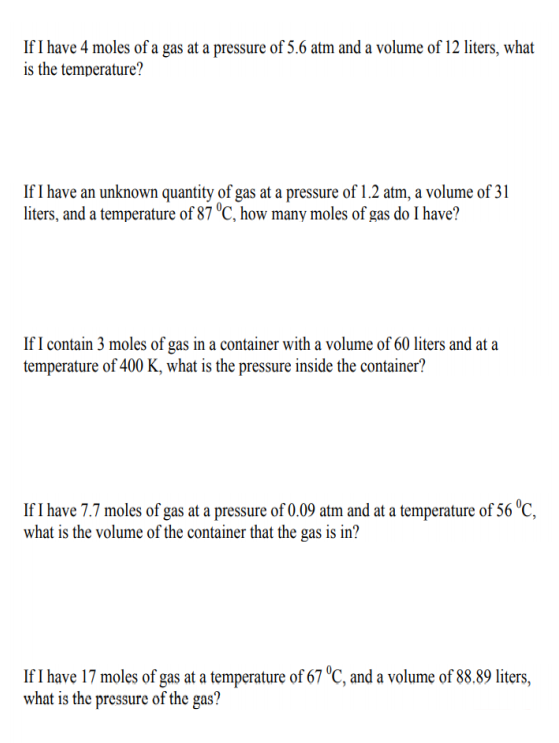 If I have 4 moles of a gas at a pressure of 5.6 atm and a volume of 12 liters, what is the temperature?

If I have an unknown quantity of gas at a pressure of 1.2 atm, a volume of 31 liters, and a temperature of 87 $^0$C, how many moles of gas do I have?

If I contain 3 moles of gas in a container with a volume of 60 liters and at a temperature of 400 K, what is the pressure inside the container?

If I have 7.7 moles of gas at a pressure of 0.09 atm and at a temperature of 56 $^0$C, what is the volume of the container that the gas is in?

If I have 17 moles of gas at a temperature of 67 $^0$C, and a volume of 88.89 liters, what is the pressure of the gas?